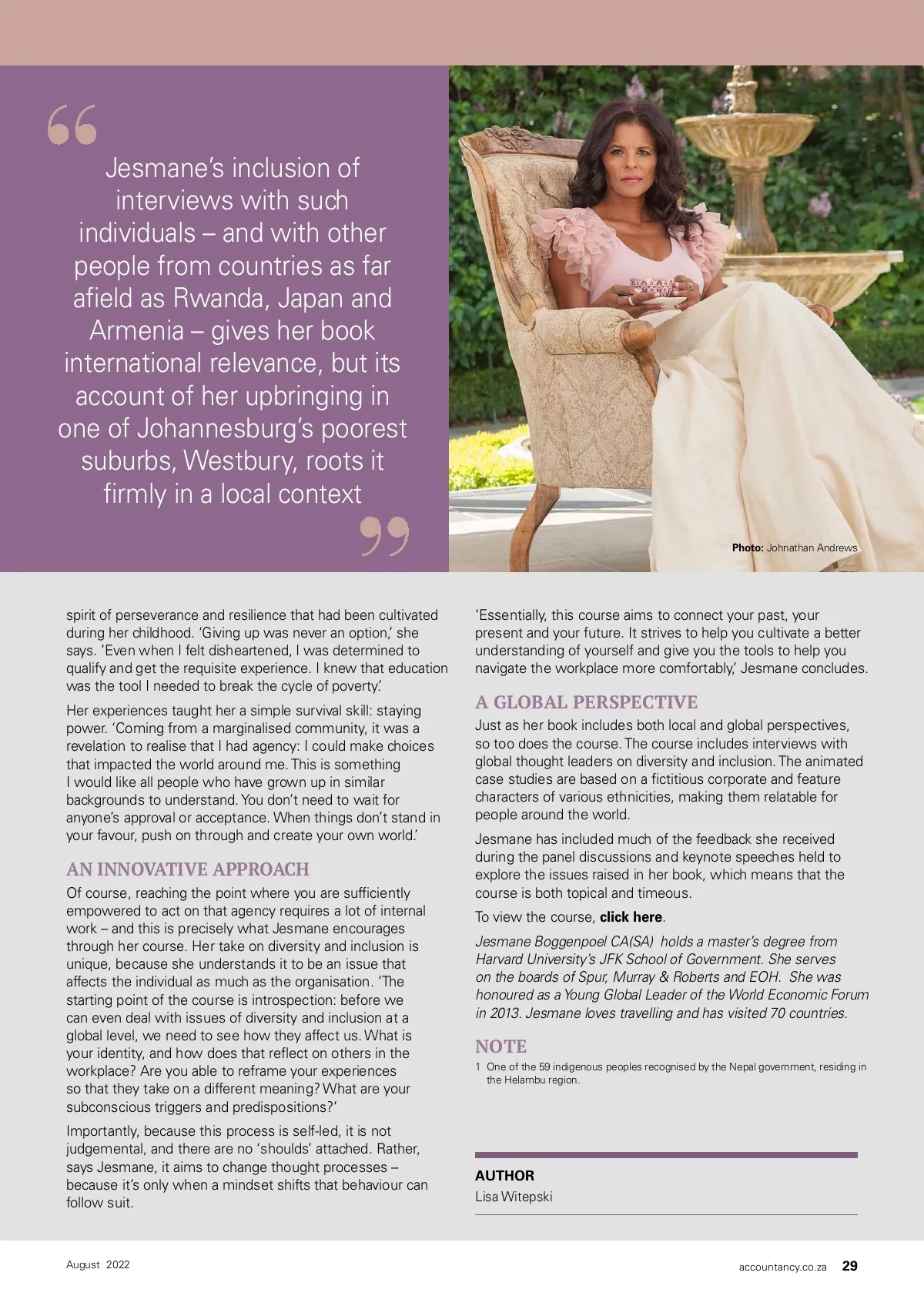 Jesmane's inclusion of interviews with such individuals – and with other people from countries as far afield as Rwanda, Japan and Armenia – gives her book international relevance, but its account of her upbringing in one of Johannesburg's poorest suburbs, Westbury, roots it firmly in a local context

Photo: Johnathan Andrews

spirit of perseverance and resilience that had been cultivated during her childhood. 'Giving up was never an option,' she says. 'Even when I felt disheartened, I was determined to qualify and get the requisite experience. I knew that education was the tool I needed to break the cycle of poverty.'

Her experiences taught her a simple survival skill: staying power. 'Coming from a marginalised community, it was a revelation to realise that I had agency: I could make choices that impacted the world around me. This is something I would like all people who have grown up in similar backgrounds to understand. You don't need to wait for anyone's approval or acceptance. When things don't stand in your favour, push on through and create your own world.'

AN INNOVATIVE APPROACH

Of course, reaching the point where you are sufficiently empowered to act on that agency requires a lot of internal work – and this is precisely what Jesmane encourages through her course. Her take on diversity and inclusion is unique, because she understands it to be an issue that affects the individual as much as the organisation. 'The starting point of the course is introspection: before we can even deal with issues of diversity and inclusion at a global level, we need to see how they affect us. What is your identity, and how does that reflect on others in the workplace? Are you able to reframe your experiences so that they take on a different meaning? What are your subconscious triggers and predispositions?'

Importantly, because this process is self-led, it is not judgemental, and there are no 'shoulds' attached. Rather, says Jesmane, it aims to change thought processes – because it's only when a mindset shifts that behaviour can follow suit.

'Essentially, this course aims to connect your past, your present and your future. It strives to help you cultivate a better understanding of yourself and give you the tools to help you navigate the workplace more comfortably,' Jesmane concludes.

A GLOBAL PERSPECTIVE

Just as her book includes both local and global perspectives, so too does the course. The course includes interviews with global thought leaders on diversity and inclusion. The animated case studies are based on a fictitious corporate and feature characters of various ethnicities, making them relatable for people around the world.

Jesmane has included much of the feedback she received during the panel discussions and keynote speeches held to explore the issues raised in her book, which means that the course is both topical and timeous.

To view the course, click here.

Jesmane Boggenpoel CA(SA) holds a master's degree from Harvard University's JFK School of Government. She serves on the boards of Spur, Murray & Roberts and EOH. She was honoured as a Young Global Leader of the World Economic Forum in 2013. Jesmane loves travelling and has visited 70 countries.

NOTE

1 One of the 59 indigenous peoples recognised by the Nepal government, residing in the Helambu region.

AUTHOR
Lisa Witepski

August 2022

accountancy.co.za 29